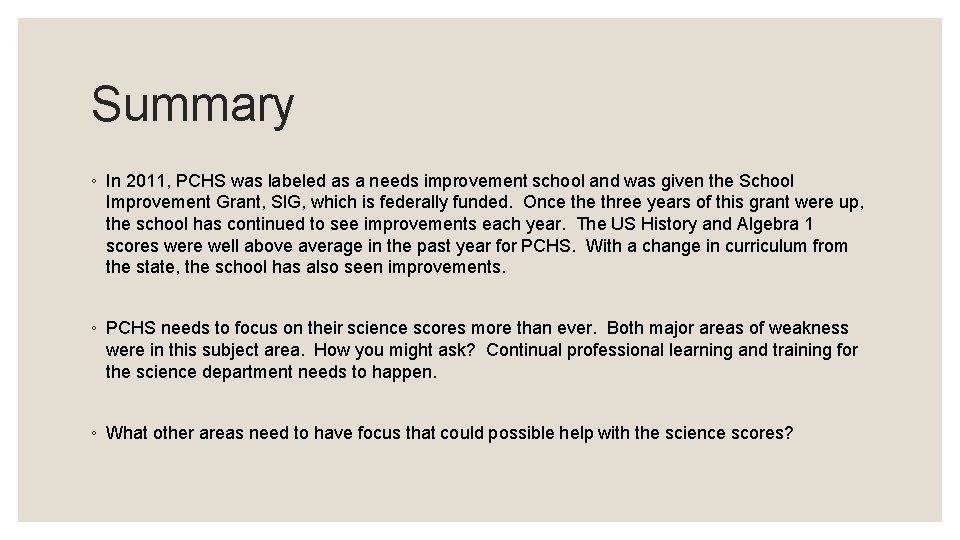 Summary

◦ In 2011, PCHS was labeled as a needs improvement school and was given the School Improvement Grant, SIG, which is federally funded. Once the three years of this grant were up, the school has continued to see improvements each year. The US History and Algebra 1 scores were well above average in the past year for PCHS. With a change in curriculum from the state, the school has also seen improvements.

◦ PCHS needs to focus on their science scores more than ever. Both major areas of weakness were in this subject area. How you might ask? Continual professional learning and training for the science department needs to happen.

◦ What other areas need to have focus that could possible help with the science scores?